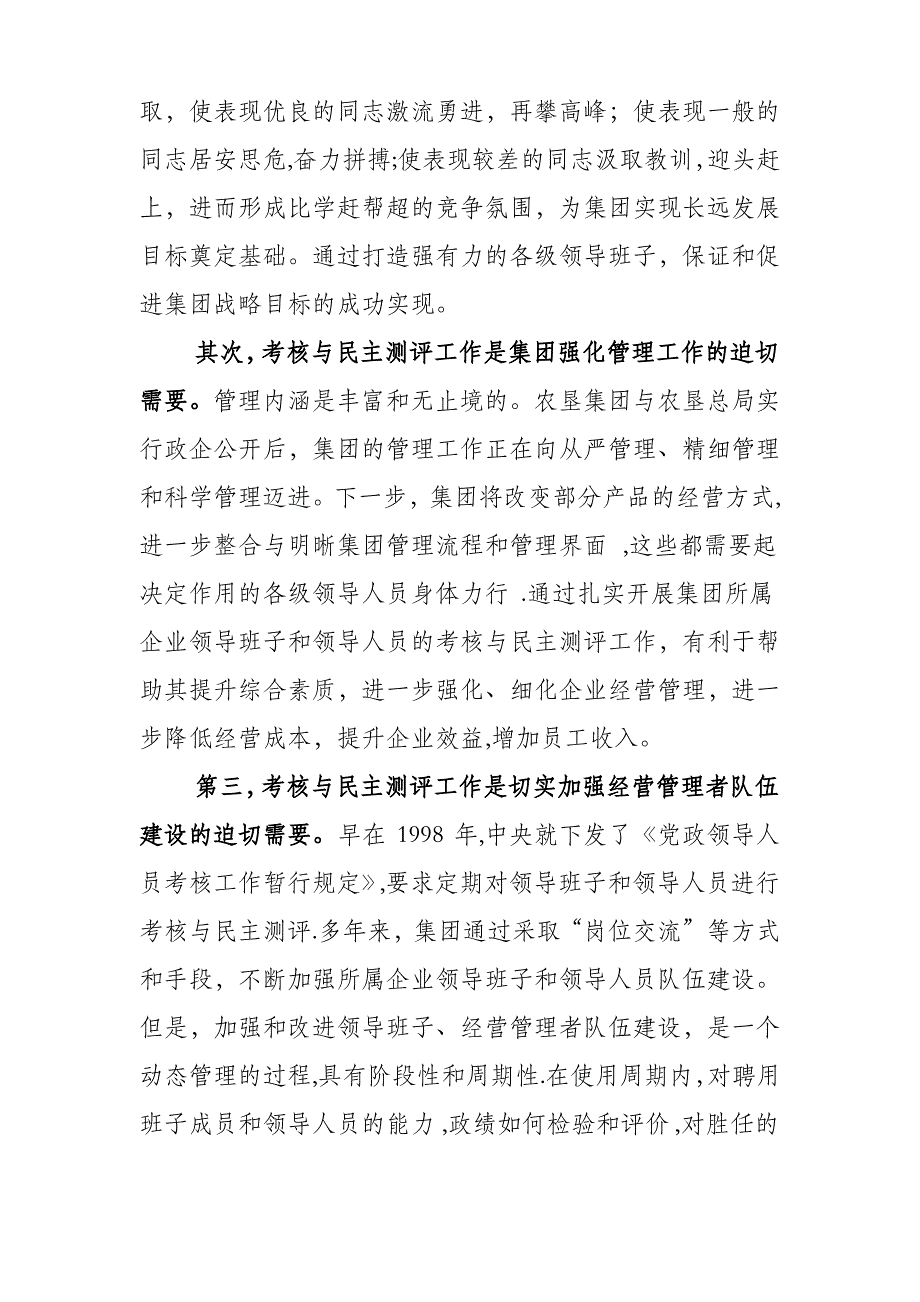 取，使表现优良的同志激流勇进，再攀高峰；使表现一般的同志居安思危,奋力拼搏;使表现较差的同志汲取教训，迎头赶上，进而形成比学赶帮超的竞争氛围，为集团实现长远发展目标奠定基础。通过打造强有力的各级领导班子，保证和促进集团战略目标的成功实现。

其次，考核与民主测评工作是集团强化管理工作的迫切需要。管理内涵是丰富和无止境的。农垦集团与农垦总局实行政企公开后，集团的管理工作正在向从严管理、精细管理和科学管理迈进。下一步，集团将改变部分产品的经营方式,进一步整合与明晰集团管理流程和管理界面 ,这些都需要起决定作用的各级领导人员身体力行 .通过扎实开展集团所属企业领导班子和领导人员的考核与民主测评工作，有利于帮助其提升综合素质，进一步强化、细化企业经营管理，进一步降低经营成本，提升企业效益,增加员工收入。

第三，考核与民主测评工作是切实加强经营管理者队伍建设的迫切需要。早在 1998 年,中央就下发了《党政领导人员考核工作暂行规定》,要求定期对领导班子和领导人员进行考核与民主测评.多年来，集团通过采取“岗位交流”等方式和手段，不断加强所属企业领导班子和领导人员队伍建设。但是，加强和改进领导班子、经营管理者队伍建设，是一个动态管理的过程,具有阶段性和周期性.在使用周期内,对聘用班子成员和领导人员的能力 ,政绩如何检验和评价 ,对胜任的